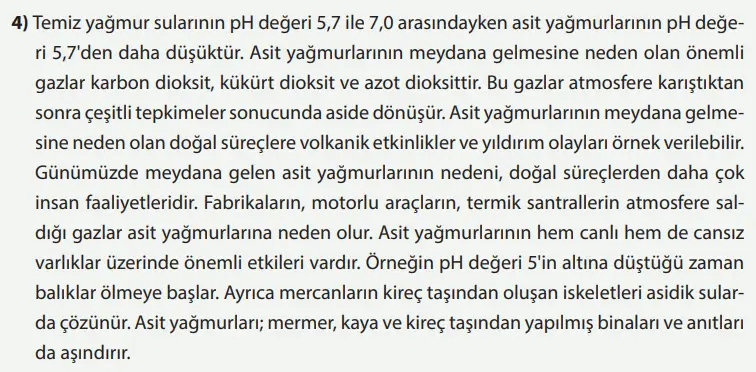 4) Temiz yağmur sularının pH değeri 5,7 ile 7,0 arasındayken asit yağmurlarının pH değeri 5,7'den daha düşüktür. Asit yağmurlarının meydana gelmesine neden olan önemli gazlar karbon dioksit, kükürt dioksit ve azot dioksittir. Bu gazlar atmosfere karıştıktan sonra çeşitli tepkimeler sonucunda aside dönüşür. Asit yağmurlarının meydana gelmesine neden olan doğal süreçlere volkanik etkinlikler ve yıldırım olayları örnek verilebilir. Günümüzde meydana gelen asit yağmurlarının nedeni, doğal süreçlerden daha çok insan faaliyetleridir. Fabrikaların, motorlu araçların, termik santrallerin atmosfere saldığı gazlar asit yağmurlarına neden olur. Asit yağmurlarının hem canlı hem de cansız varlıklar üzerinde önemli etkileri vardır. Örneğin pH değeri 5'in altına düştüğü zaman balıklar ölmeye başlar. Ayrıca mercanların kireç taşından oluşan iskeletleri asidik sularda çözünür. Asit yağmurları; mermer, kaya ve kireç taşından yapılmış binaları ve anıtları da aşındırır.